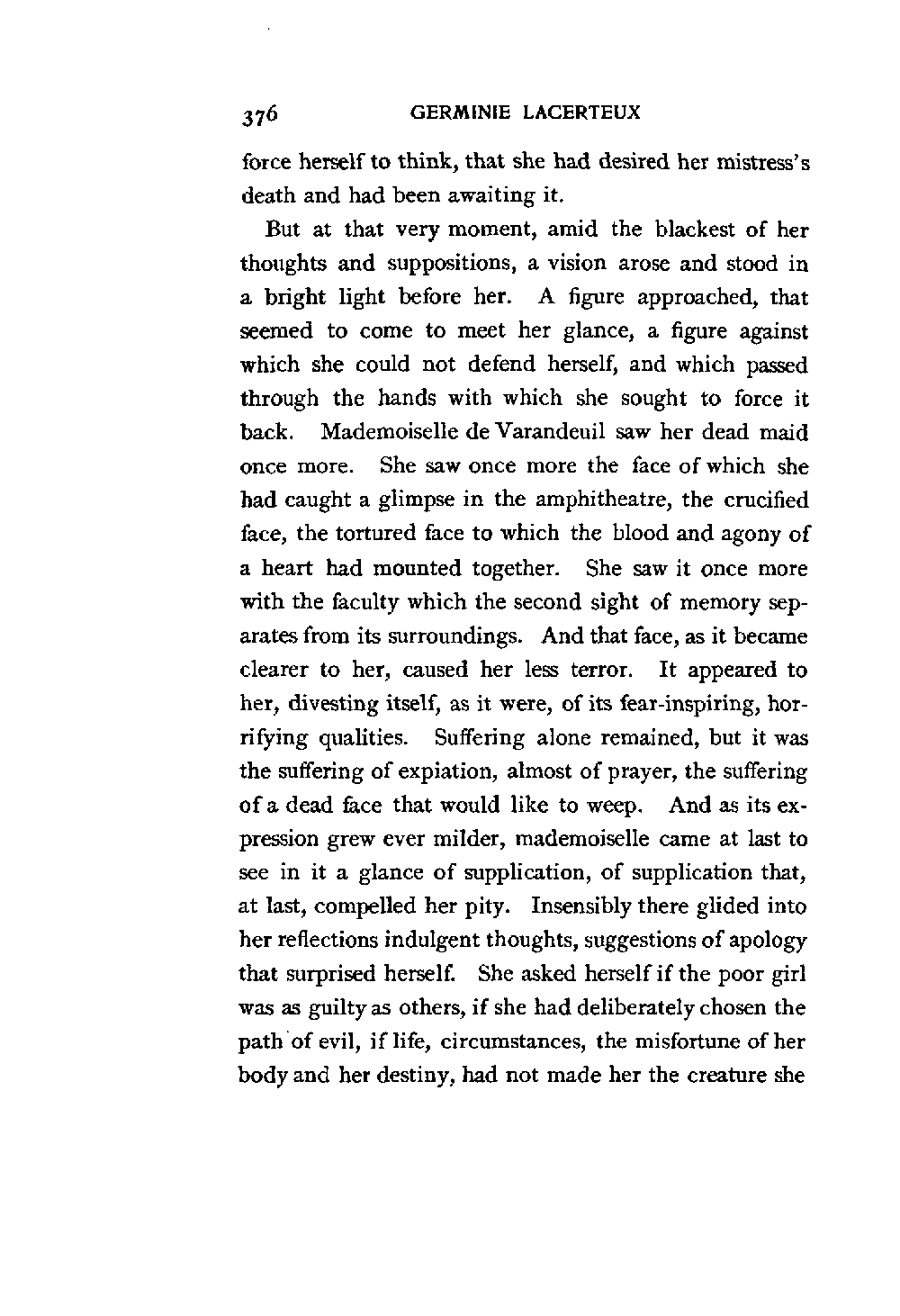 376 GERMINIE LACERTEUX

force herself to think, that she had desired her mistress's death and had been awaiting it.

But at that very moment, amid the blackest of her thoughts and suppositions, a vision arose and stood in a bright light before her. A figure approached, that seemed to come to meet her glance, a figure against which she could not defend herself, and which passed through the hands with which she sought to force it back. Mademoiselle de Varandeuil saw her dead maid once more. She saw once more the face of which she had caught a glimpse in the amphitheatre, the crucified face, the tortured face to which the blood and agony of a heart had mounted together. She saw it once more with the faculty which the second sight of memory separates from its surroundings. And that face, as it became clearer to her, caused her less terror. It appeared to her, divesting itself, as it were, of its fear-inspiring, horrifying qualities. Suffering alone remained, but it was the suffering of expiation, almost of prayer, the suffering of a dead face that would like to weep. And as its expression grew ever milder, mademoiselle came at last to see in it a glance of supplication, of supplication that, at last, compelled her pity. Insensibly there glided into her reflections indulgent thoughts, suggestions of apology that surprised herself. She asked herself if the poor girl was as guilty as others, if she had deliberately chosen the path of evil, if life, circumstances, the misfortune of her body and her destiny, had not made her the creature she